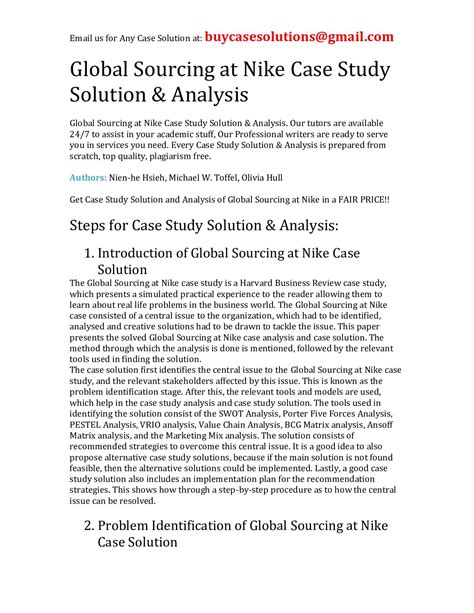 Email us for Any Case Solution at: buycasesolutions@gmail.com

Global Sourcing at Nike Case Study Solution & Analysis

Global Sourcing at Nike Case Study Solution & Analysis. Our tutors are available 24/7 to assist in your academic stuff, Our Professional writers are ready to serve you in services you need. Every Case Study Solution & Analysis is prepared from scratch, top quality, plagiarism free.

Authors: Nien-he Hsieh, Michael W. Toffel, Olivia Hull

Get Case Study Solution and Analysis of Global Sourcing at Nike in a FAIR PRICE!!

Steps for Case Study Solution & Analysis:

1. Introduction of Global Sourcing at Nike Case Solution

The Global Sourcing at Nike case study is a Harvard Business Review case study, which presents a simulated practical experience to the reader allowing them to learn about real life problems in the business world. The Global Sourcing at Nike case consisted of a central issue to the organization, which had to be identified, analysed and creative solutions had to be drawn to tackle the issue. This paper presents the solved Global Sourcing at Nike case analysis and case solution. The method through which the analysis is done is mentioned, followed by the relevant tools used in finding the solution.
The case solution first identifies the central issue to the Global Sourcing at Nike case study, and the relevant stakeholders affected by this issue. This is known as the problem identification stage. After this, the relevant tools and models are used, which help in the case study analysis and case study solution. The tools used in identifying the solution consist of the SWOT Analysis, Porter Five Forces Analysis, PESTEL Analysis, VRIO analysis, Value Chain Analysis, BCG Matrix analysis, Ansoff Matrix analysis, and the Marketing Mix analysis. The solution consists of recommended strategies to overcome this central issue. It is a good idea to also propose alternative case study solutions, because if the main solution is not found feasible, then the alternative solutions could be implemented. Lastly, a good case study solution also includes an implementation plan for the recommendation strategies. This shows how through a step-by-step procedure as to how the central issue can be resolved.

2. Problem Identification of Global Sourcing at Nike Case Solution